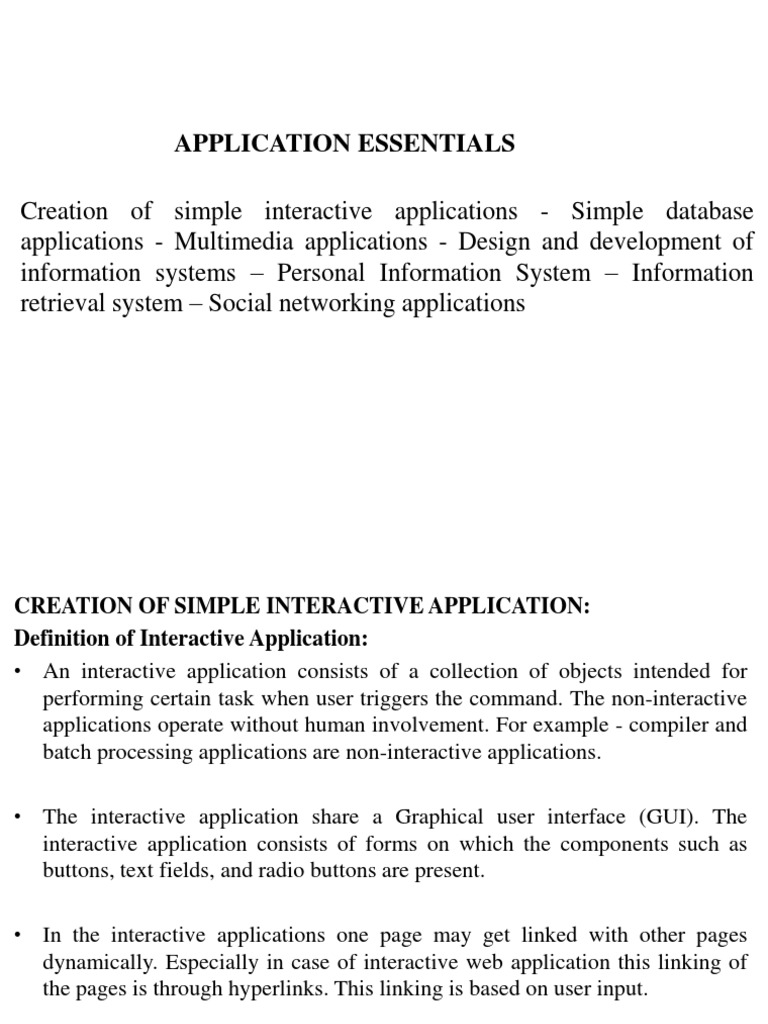 APPLICATION ESSENTIALS

Creation of simple interactive applications - Simple database applications - Multimedia applications - Design and development of information systems – Personal Information System – Information retrieval system – Social networking applications

CREATION OF SIMPLE INTERACTIVE APPLICATION:
Definition of Interactive Application:

• An interactive application consists of a collection of objects intended for performing certain task when user triggers the command. The non-interactive applications operate without human involvement. For example - compiler and batch processing applications are non-interactive applications.

• The interactive application share a Graphical user interface (GUI). The interactive application consists of forms on which the components such as buttons, text fields, and radio buttons are present.

• In the interactive applications one page may get linked with other pages dynamically. Especially in case of interactive web application this linking of the pages is through hyperlinks. This linking is based on user input.